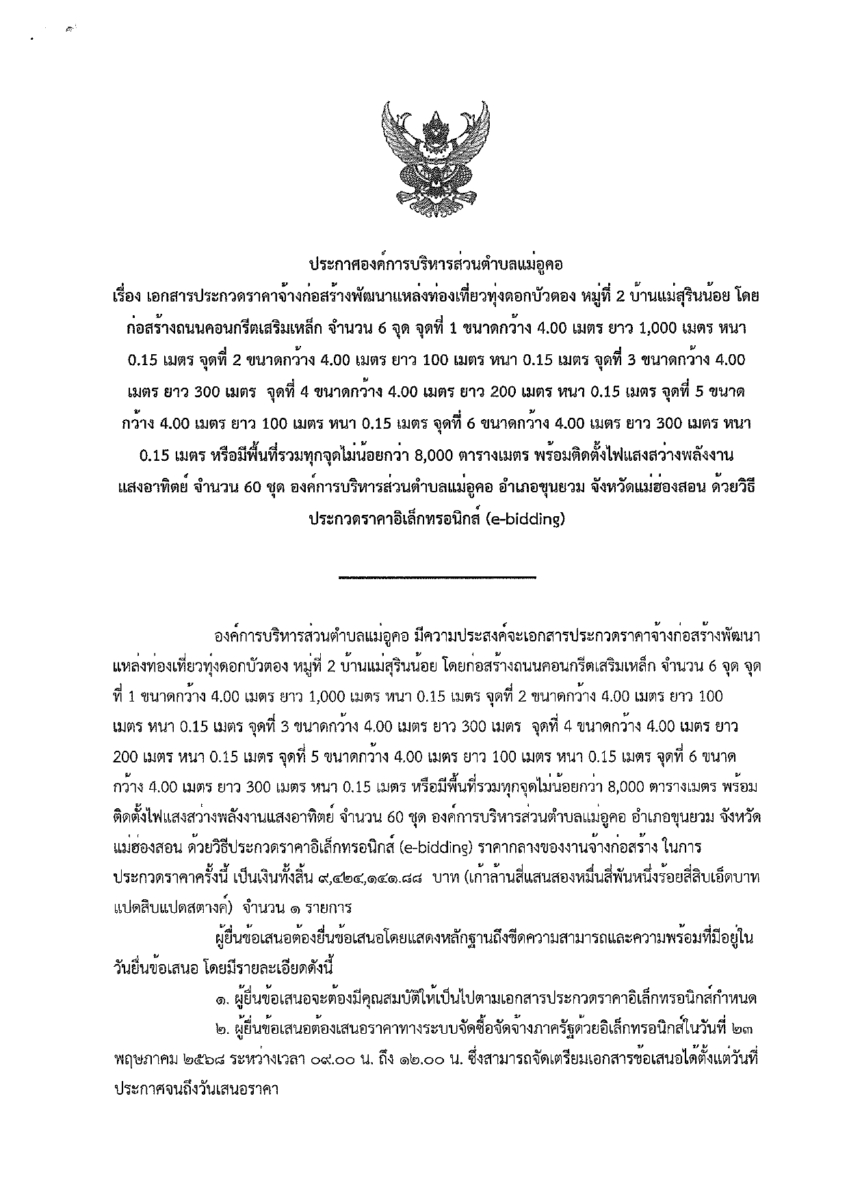 ประกาศองค์การบริหารส่วนตำบลแม่อูคอ

เรื่อง เอกสารประกวดราคาจ้างก่อสร้างพัฒนาแหล่งท่องเที่ยวทุ่งดอกบัวตอง หมู่ที่ 2 บ้านแม่สุรินน้อย โดยก่อสร้างถนนคอนกรีตเสริมเหล็ก จำนวน 6 จุด จุดที่ 1 ขนาดกว้าง 4.00 เมตร ยาว 1,000 เมตร หนา 0.15 เมตร จุดที่ 2 ขนาดกว้าง 4.00 เมตร ยาว 100 เมตร หนา 0.15 เมตร จุดที่ 3 ขนาดกว้าง 4.00 เมตร ยาว 300 เมตร จุดที่ 4 ขนาดกว้าง 4.00 เมตร ยาว 200 เมตร หนา 0.15 เมตร จุดที่ 5 ขนาดกว้าง 4.00 เมตร ยาว 100 เมตร หนา 0.15 เมตร จุดที่ 6 ขนาดกว้าง 4.00 เมตร ยาว 300 เมตร หนา 0.15 เมตร หรือมีพื้นที่รวมทุกจุดไม่น้อยกว่า 8,000 ตารางเมตร พร้อมติดตั้งไฟแสงสว่างพลังงานแสงอาทิตย์ จำนวน 60 ชุด องค์การบริหารส่วนตำบลแม่อูคอ อำเภอขุนยวม จังหวัดแม่ฮ่องสอน ด้วยวิธีประกวดราคาอิเล็กทรอนิกส์ (e-bidding)

องค์การบริหารส่วนตำบลแม่อูคอ มีความประสงค์จะเอกสารประกวดราคาจ้างก่อสร้างพัฒนาแหล่งท่องเที่ยวทุ่งดอกบัวตอง หมู่ที่ 2 บ้านแม่สุรินน้อย โดยก่อสร้างถนนคอนกรีตเสริมเหล็ก จำนวน 6 จุด จุดที่ 1 ขนาดกว้าง 4.00 เมตร ยาว 1,000 เมตร หนา 0.15 เมตร จุดที่ 2 ขนาดกว้าง 4.00 เมตร ยาว 100 เมตร หนา 0.15 เมตร จุดที่ 3 ขนาดกว้าง 4.00 เมตร ยาว 300 เมตร จุดที่ 4 ขนาดกว้าง 4.00 เมตร ยาว 200 เมตร หนา 0.15 เมตร จุดที่ 5 ขนาดกว้าง 4.00 เมตร ยาว 100 เมตร หนา 0.15 เมตร จุดที่ 6 ขนาดกว้าง 4.00 เมตร ยาว 300 เมตร หนา 0.15 เมตร หรือมีพื้นที่รวมทุกจุดไม่น้อยกว่า 8,000 ตารางเมตร พร้อมติดตั้งไฟแสงสว่างพลังงานแสงอาทิตย์ จำนวน 60 ชุด องค์การบริหารส่วนตำบลแม่อูคอ อำเภอขุนยวม จังหวัดแม่ฮ่องสอน ด้วยวิธีประกวดราคาอิเล็กทรอนิกส์ (e-bidding) ราคากลางของงานจ้างก่อสร้าง ในการประกวดราคาครั้งนี้ เป็นเงินทั้งสิ้น ๙,๔๒๔,๑๔๑.๘๘ บาท (เก้าล้านสี่แสนสองหมื่นสี่พันหนึ่งร้อยสี่สิบเอ็ดบาทแปดสิบแปดสตางค์) จำนวน ๑ รายการ

ผู้ยื่นข้อเสนอต้องยื่นข้อเสนอโดยแสดงหลักฐานถึงขีดความสามารถและความพร้อมที่มีอยู่ในวันยื่นข้อเสนอ โดยมีรายละเอียดดังนี้

๑. ผู้ยื่นข้อเสนอจะต้องมีคุณสมบัติให้เป็นไปตามเอกสารประกวดราคาอิเล็กทรอนิกส์กำหนด

๒. ผู้ยื่นข้อเสนอต้องเสนอราคาทางระบบจัดซื้อจัดจ้างภาครัฐด้วยอิเล็กทรอนิกส์ในวันที่ ๒๓ พฤษภาคม ๒๕๖๘ ระหว่างเวลา ๐๙.๐๐ น. ถึง ๑๒.๐๐ น. ซึ่งสามารถจัดเตรียมเอกสารข้อเสนอได้ตั้งแต่วันที่ประกาศจนถึงวันเสนอราคา